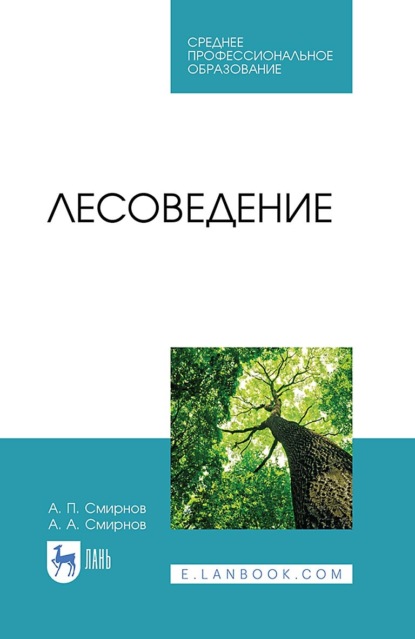 СРЕДНЕЕ ПРОФЕССИОНАЛЬНОЕ ОБРАЗОВАНИЕ

ЛЕСОВЕДЕНИЕ

А. П. Смирнов
А. А. Смирнов

ЛАНЬ

E.LANBOOK.COM